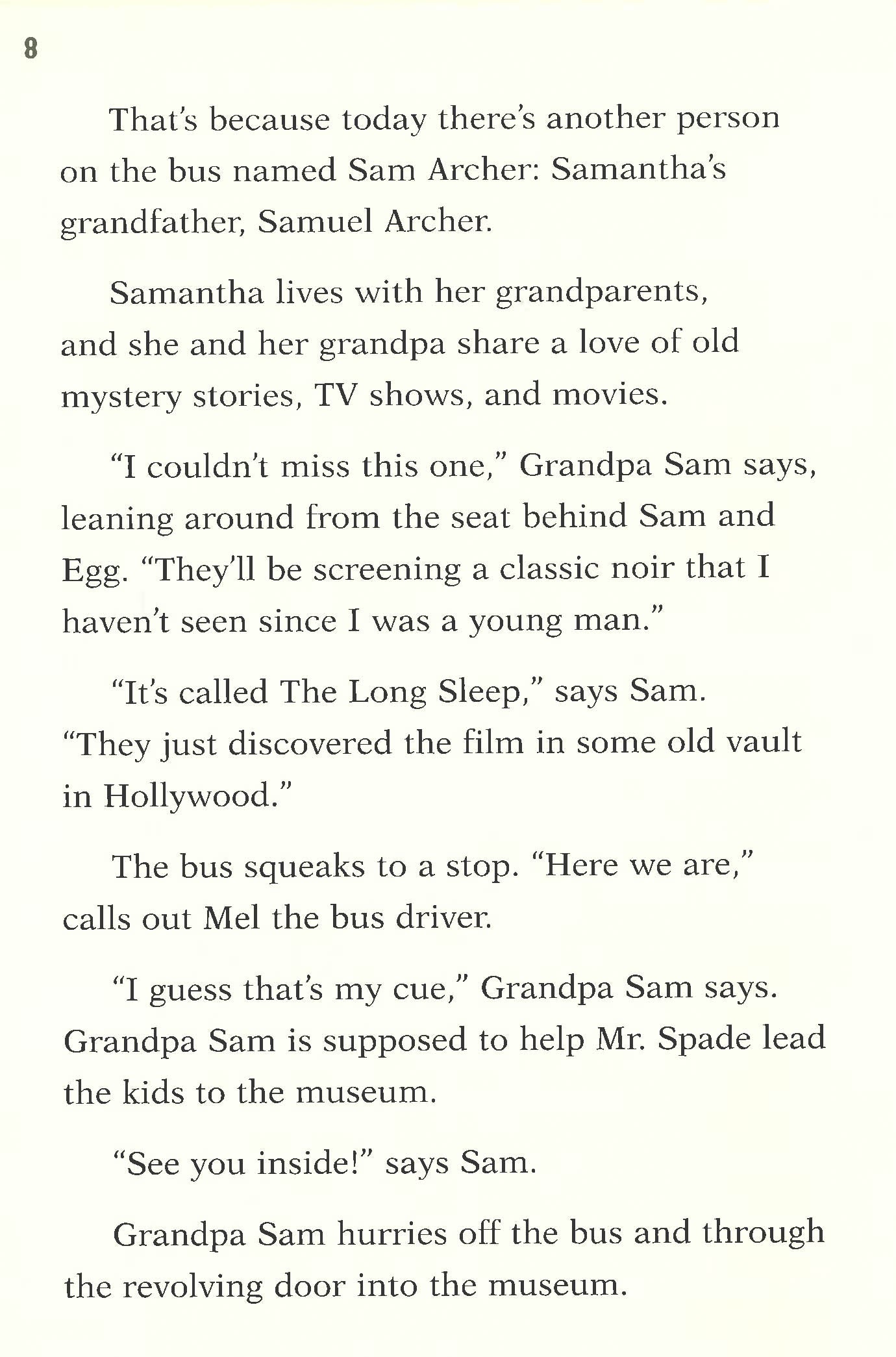 8

That's because today there's another person on the bus named Sam Archer: Samantha's grandfather, Samuel Archer.

Samantha lives with her grandparents, and she and her grandpa share a love of old mystery stories, TV shows, and movies.

"I couldn't miss this one," Grandpa Sam says, leaning around from the seat behind Sam and Egg. "They'll be screening a classic noir that I haven't seen since I was a young man."

"It's called The Long Sleep," says Sam. "They just discovered the film in some old vault in Hollywood."

The bus squeaks to a stop. "Here we are," calls out Mel the bus driver.

"I guess that's my cue," Grandpa Sam says. Grandpa Sam is supposed to help Mr. Spade lead the kids to the museum.

"See you inside!" says Sam.

Grandpa Sam hurries off the bus and through the revolving door into the museum.